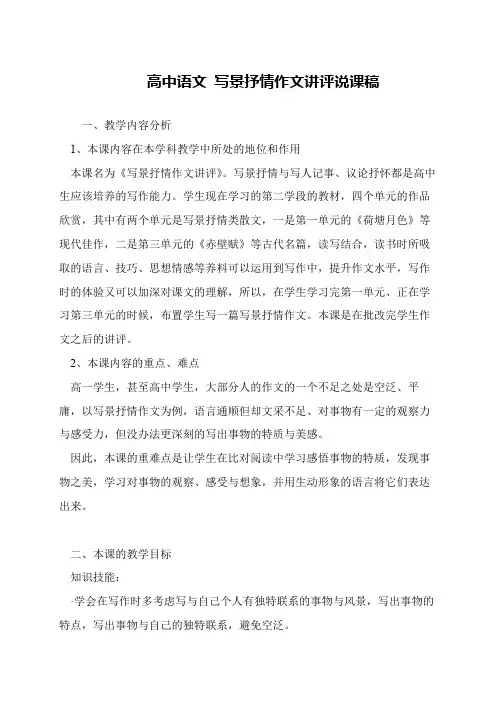 高中语文 写景抒情作文讲评说课稿

一、教学内容分析

1、本课内容在本学科教学中所处的地位和作用

本课名为《写景抒情作文讲评》。写景抒情与写人记事、议论抒怀都是高中生应该培养的写作能力。学生现在学习的第二学段的教材，四个单元的作品欣赏，其中有两个单元是写景抒情类散文，一是第一单元的《荷塘月色》等现代佳作，二是第三单元的《赤壁赋》等古代名篇，读写结合，读书时所吸取的语言、技巧、思想情感等养料可以运用到写作中，提升作文水平，写作时的体验又可以加深对课文的理解，所以，在学生学习完第一单元、正在学习第三单元的时候，布置学生写一篇写景抒情作文。本课是在批改完学生作文之后的讲评。

2、本课内容的重点、难点

高一学生，甚至高中学生，大部分人的作文的一个不足之处是空泛、平庸，以写景抒情作文为例，语言通顺但却文采不足、对事物有一定的观察力与感受力，但没办法更深刻的写出事物的特质与美感。

因此，本课的重难点是让学生在比对阅读中学习感悟事物的特质，发现事物之美，学习对事物的观察、感受与想象，并用生动形象的语言将它们表达出来。

二、本课的教学目标

知识技能：

·学会在写作时多考虑写与自己个人有独特联系的事物与风景，写出事物的特点，写出事物与自己的独特联系，避免空泛。